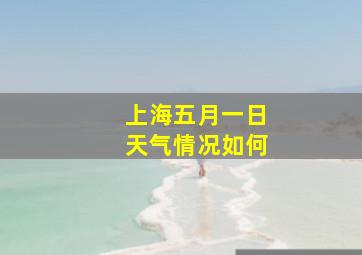 上海五月一日
天气情况如何